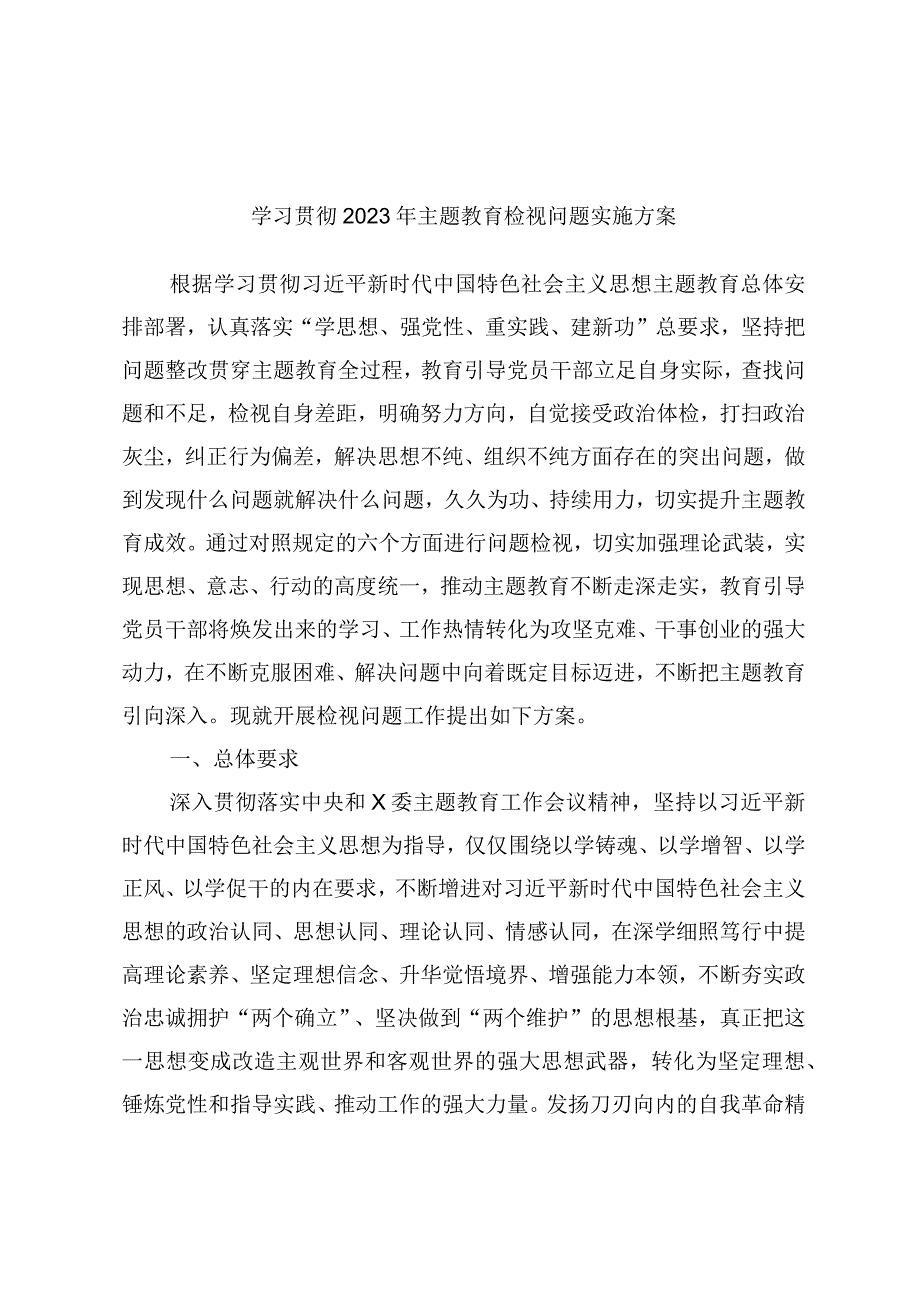 学习贯彻2023年主题教育检视问题实施方案

根据学习贯彻习近平新时代中国特色社会主义思想主题教育总体安排部署，认真落实“学思想、强党性、重实践、建新功”总要求，坚持把问题整改贯穿主题教育全过程，教育引导党员干部立足自身实际，查找问题和不足，检视自身差距，明确努力方向，自觉接受政治体检，打扫政治灰尘，纠正行为偏差，解决思想不纯、组织不纯方面存在的突出问题，做到发现什么问题就解决什么问题，久久为功、持续用力，切实提升主题教育成效。通过对照规定的六个方面进行问题检视，切实加强理论武装，实现思想、意志、行动的高度统一，推动主题教育不断走深走实，教育引导党员干部将焕发出来的学习、工作热情转化为攻坚克难、干事创业的强大动力，在不断克服困难、解决问题中向着既定目标迈进，不断把主题教育引向深入。现就开展检视问题工作提出如下方案。

一、总体要求

深入贯彻落实中央和X委主题教育工作会议精神，坚持以习近平新时代中国特色社会主义思想为指导，仅仅围绕以学铸魂、以学增智、以学正风、以学促干的内在要求，不断增进对习近平新时代中国特色社会主义思想的政治认同、思想认同、理论认同、情感认同，在深学细照笃行中提高理论素养、坚定理想信念、升华觉悟境界、增强能力本领，不断夯实政治忠诚拥护“两个确立”、坚决做到“两个维护”的思想根基，真正把这一思想变成改造主观世界和客观世界的强大思想武器，转化为坚定理想、锤炼党性和指导实践、推动工作的强大力量。发扬刀刃向内的自我革命精